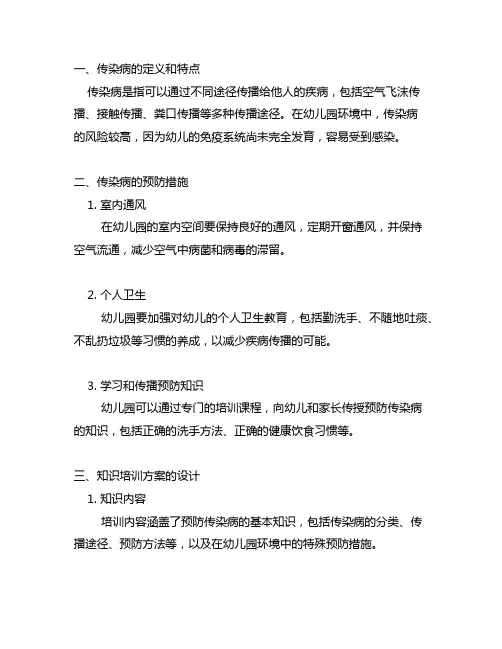 一、传染病的定义和特点

传染病是指可以通过不同途径传播给他人的疾病，包括空气飞沫传播、接触传播、粪口传播等多种传播途径。在幼儿园环境中，传染病的风险较高，因为幼儿的免疫系统尚未完全发育，容易受到感染。

二、传染病的预防措施

1. 室内通风

在幼儿园的室内空间要保持良好的通风，定期开窗通风，并保持空气流通，减少空气中病菌和病毒的滞留。

2. 个人卫生

幼儿园要加强对幼儿的个人卫生教育，包括勤洗手、不随地吐痰、不乱扔垃圾等习惯的养成，以减少疾病传播的可能。

3. 学习和传播预防知识

幼儿园可以通过专门的培训课程，向幼儿和家长传授预防传染病的知识，包括正确的洗手方法、正确的健康饮食习惯等。

三、知识培训方案的设计

1. 知识内容

培训内容涵盖了预防传染病的基本知识，包括传染病的分类、传播途径、预防方法等，以及在幼儿园环境中的特殊预防措施。